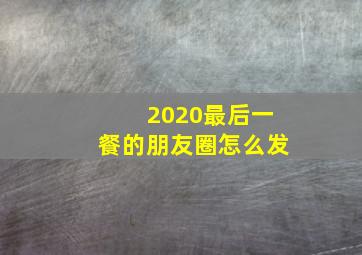 2020最后一餐的朋友圈怎么发